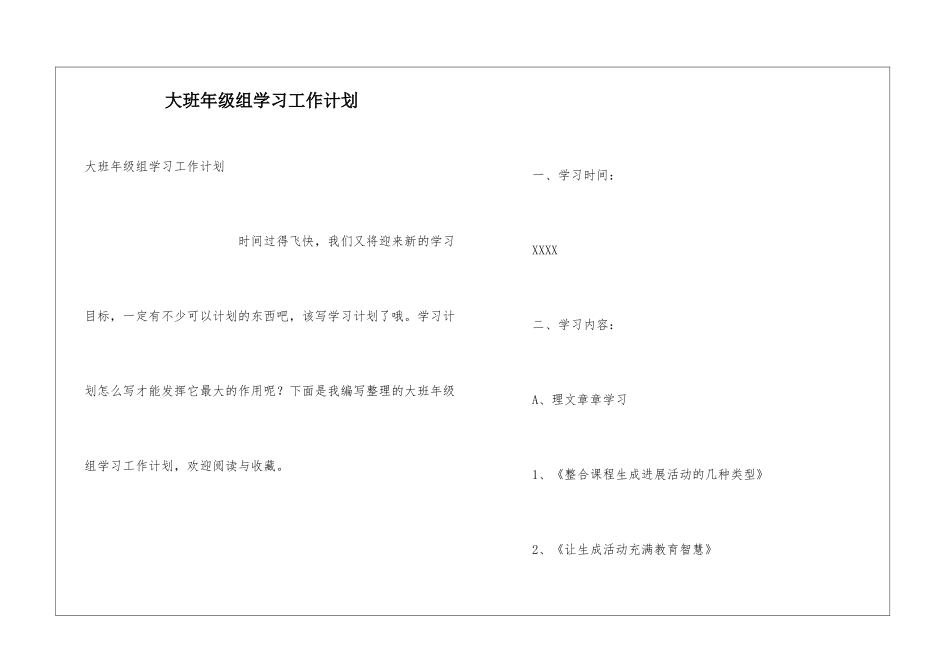 大班年级组学习工作计划

大班年级组学习工作计划

时间过得飞快，我们又将迎来新的学习目标，一定有不少可以计划的东西吧，该写学习计划了哦。学习计划怎么写才能发挥它最大的作用呢？下面是我编写整理的大班年级组学习工作计划，欢迎阅读与收藏。

一、学习时间：

XXXX

二、学习内容：

A、理文章章学习

1、《整合课程生成进展活动的几种类型》

2、《让生成活动充满教育智慧》